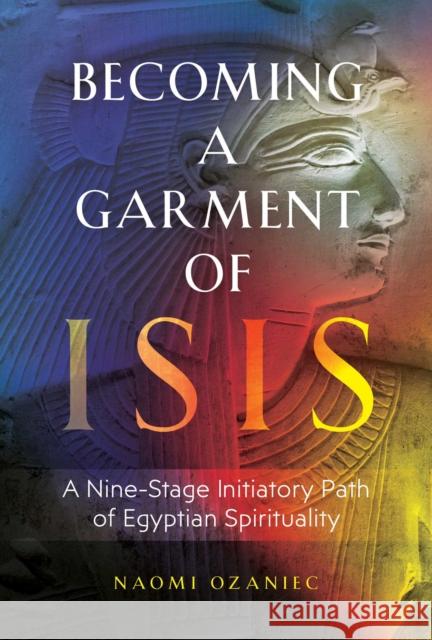 BECOMING A GARMENT OF ISIS

A Nine-Stage Initiatory Path of Egyptian Spirituality

NAOMI OZANIEC